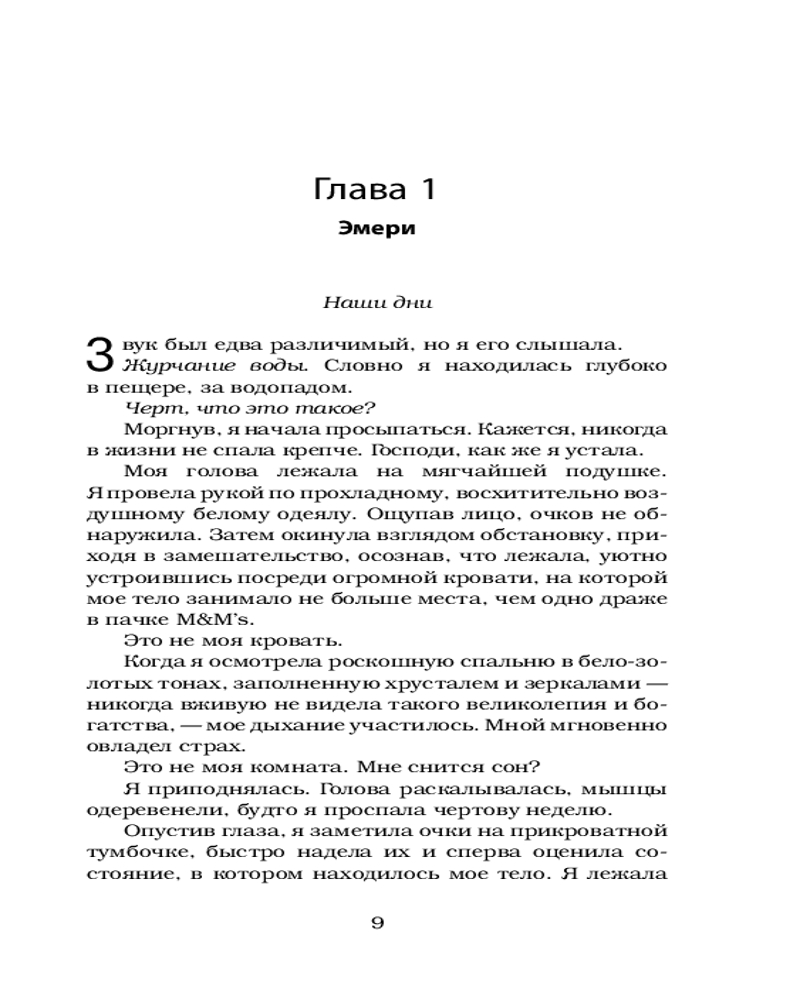 Глава 1

Эмери

Наши дни

Звук был едва различимый, но я его слышала. Журчание воды. Словно я находилась глубоко в пещере, за водопадом.

Черт, что это такое?

Моргнув, я начала просыпаться. Кажется, никогда в жизни не спала крепче. Господи, как же я устала.

Моя голова лежала на мягчайшей подушке. Я провела рукой по прохладному, восхитительно воздушному белому одеялу. Ощупав лицо, очков не обнаружила. Затем окинула взглядом обстановку, приходя в замешательство, осознав, что лежала, уютно устроившись посреди огромной кровати, на которой мое тело занимало не больше места, чем одно драже в пачке M&M's.

Это не моя кровать.

Когда я осмотрела роскошную спальню в бело-золотых тонах, заполненную хрусталем и зеркалами — никогда вживую не видела такого великолепия и богатства, — мое дыхание участилось. Мной мгновенно овладел страх.

Это не моя комната. Мне снится сон?

Я приподнялась. Голова раскалывалась, мышцы одеревенели, будто я проспала чертову неделю.

Опустив глаза, я заметила очки на прикроватной тумбочке, быстро надела их и сперва оценила состояние, в котором находилось мое тело. Я лежала

9